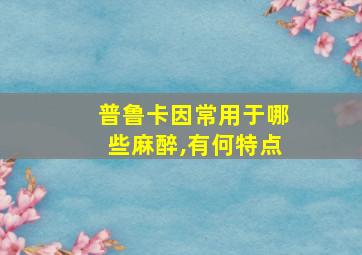 普鲁卡因常用于哪些麻醉,有何特点